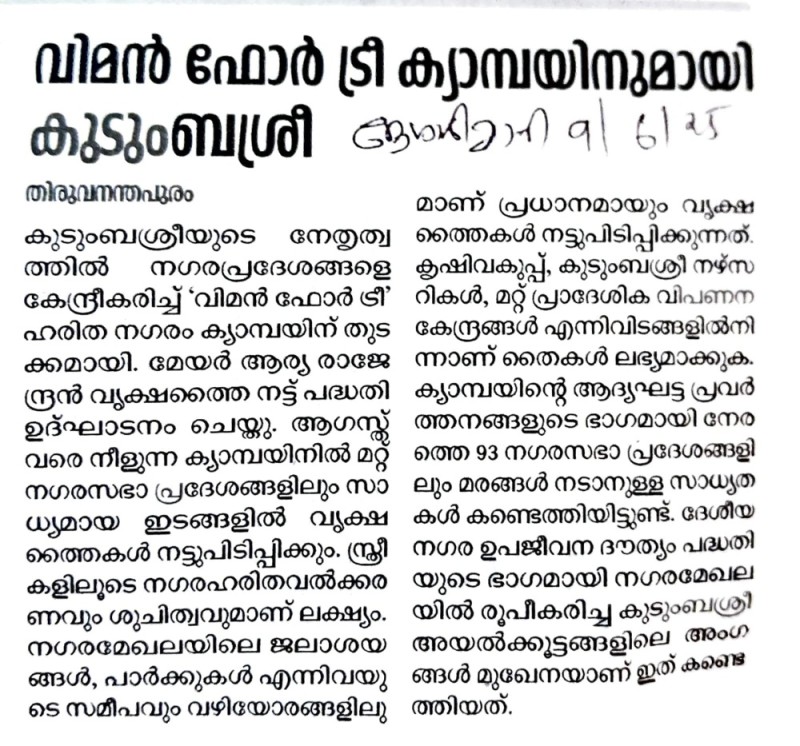 വിമൻ ഫോർ ട്രീ ക്യാമ്പയിനുമായി കുടുംബശ്രീ

ദേശാഭിമാനി 9/6/25

തിരുവനന്തപുരം

കുടുംബശ്രീയുടെ നേതൃത്വത്തിൽ നഗരപ്രദേശങ്ങളെ കേന്ദ്രീകരിച്ച് 'വിമൻ ഫോർ ട്രീ' ഹരിത നഗരം ക്യാമ്പയിന് തുടക്കമായി. മേയർ ആര്യ രാജേന്ദ്രൻ വൃക്ഷത്തൈ നട്ട് പദ്ധതി ഉദ്ഘാടനം ചെയ്തു. ആഗസ്ത് വരെ നീളുന്ന ക്യാമ്പയിനിൽ മറ്റ് നഗരസഭാ പ്രദേശങ്ങളിലും സാധ്യമായ ഇടങ്ങളിൽ വൃക്ഷത്തൈകൾ നട്ടുപിടിപ്പിക്കും. സ്ത്രീകളിലൂടെ നഗരഹരിതവൽക്കരണവും ശുചിത്വവുമാണ് ലക്ഷ്യം. നഗരമേഖലയിലെ ജലാശയങ്ങൾ, പാർക്കുകൾ എന്നിവയുടെ സമീപവും വഴിയോരങ്ങളിലുമാണ് പ്രധാനമായും വൃക്ഷത്തൈകൾ നട്ടുപിടിപ്പിക്കുന്നത്. കൃഷിവകുപ്പ്, കുടുംബശ്രീ നഴ്സറികൾ, മറ്റ് പ്രാദേശിക വിപണന കേന്ദ്രങ്ങൾ എന്നിവിടങ്ങളിൽനിന്നാണ് തൈകൾ ലഭ്യമാക്കുക. ക്യാമ്പയിന്റെ ആദ്യഘട്ട പ്രവർത്തനങ്ങളുടെ ഭാഗമായി നേരത്തെ 93 നഗരസഭാ പ്രദേശങ്ങളിലും മരങ്ങൾ നടാനുള്ള സാധ്യതകൾ കണ്ടെത്തിയിട്ടുണ്ട്. ദേശീയ നഗര ഉപജീവന ദൗത്യം പദ്ധതിയുടെ ഭാഗമായി നഗരമേഖലയിൽ രൂപീകരിച്ച കുടുംബശ്രീ അയൽക്കൂട്ടങ്ങളിലെ അംഗങ്ങൾ മുഖേനയാണ് ഇത് കണ്ടെത്തിയത്.